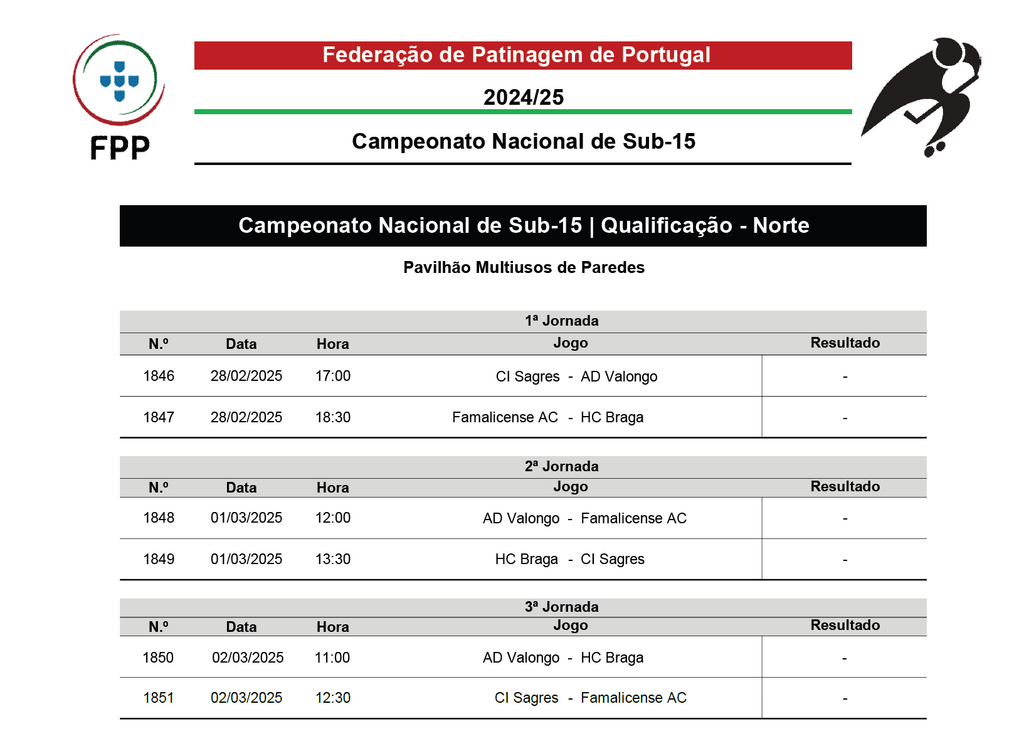 FPP

Federação de Patinagem de Portugal

2024/25

Campeonato Nacional de Sub-15

Campeonato Nacional de Sub-15 | Qualificação - Norte

Pavilhão Multiusos de Paredes

1ª Jornada

| N.º | Data | Hora | Jogo | Resultado |
|---|---|---|---|---|
| 1846 | 28/02/2025 | 17:00 | CI Sagres - AD Valongo | - |
| 1847 | 28/02/2025 | 18:30 | Famalicense AC - HC Braga | - |

2ª Jornada

| N.º | Data | Hora | Jogo | Resultado |
|---|---|---|---|---|
| 1848 | 01/03/2025 | 12:00 | AD Valongo - Famalicense AC | - |
| 1849 | 01/03/2025 | 13:30 | HC Braga - CI Sagres | - |

3ª Jornada

| N.º | Data | Hora | Jogo | Resultado |
|---|---|---|---|---|
| 1850 | 02/03/2025 | 11:00 | AD Valongo - HC Braga | - |
| 1851 | 02/03/2025 | 12:30 | CI Sagres - Famalicense AC | - |